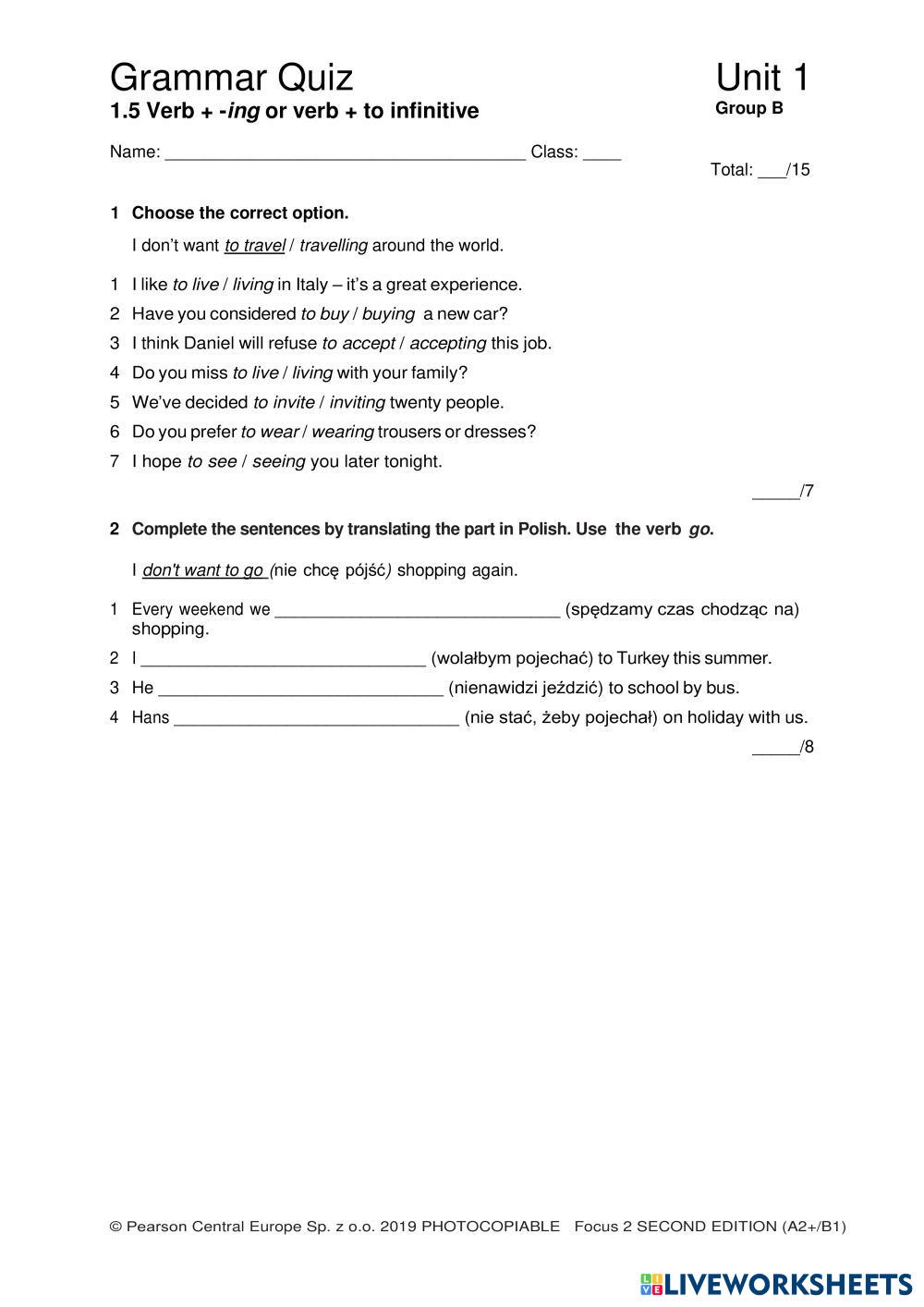 Grammar Quiz
1.5 Verb + -ing or verb + to infinitive

Unit 1
Group B

Name: ______________________________________ Class: ____

Total: ___/15

1 Choose the correct option.

I don't want to travel / travelling around the world.

1 I like to live / living in Italy – it's a great experience.
2 Have you considered to buy / buying a new car?
3 I think Daniel will refuse to accept / accepting this job.
4 Do you miss to live / living with your family?
5 We've decided to invite / inviting twenty people.
6 Do you prefer to wear / wearing trousers or dresses?
7 I hope to see / seeing you later tonight.

_____/7

2 Complete the sentences by translating the part in Polish. Use the verb go.

I don't want to go (nie chcę pójść) shopping again.

1 Every weekend we ______________________________ (spędzamy czas chodząc na) shopping.
2 I ______________________________ (wolałbym pojechać) to Turkey this summer.
3 He ______________________________ (nienawidzi jeździć) to school by bus.
4 Hans ______________________________ (nie stać, żeby pojechał) on holiday with us.

_____/8

© Pearson Central Europe Sp. z o.o. 2019 PHOTOCOPIABLE Focus 2 SECOND EDITION (A2+/B1)

LIVEWORKSHEETS